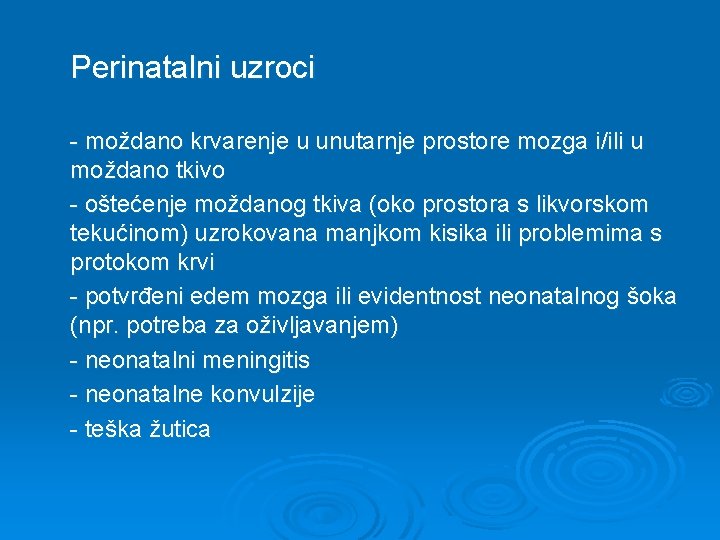 Perinatalni uzroci

- moždano krvarenje u unutarnje prostore mozga i/ili u moždano tkivo

- oštećenje moždanog tkiva (oko prostora s likvorskom tekućinom) uzrokovana manjkom kisika ili problemima s protokom krvi

- potvrđeni edem mozga ili evidentnost neonatalnog šoka (npr. potreba za oživljavanjem)

- neonatalni meningitis

- neonatalne konvulzije

- teška žutica